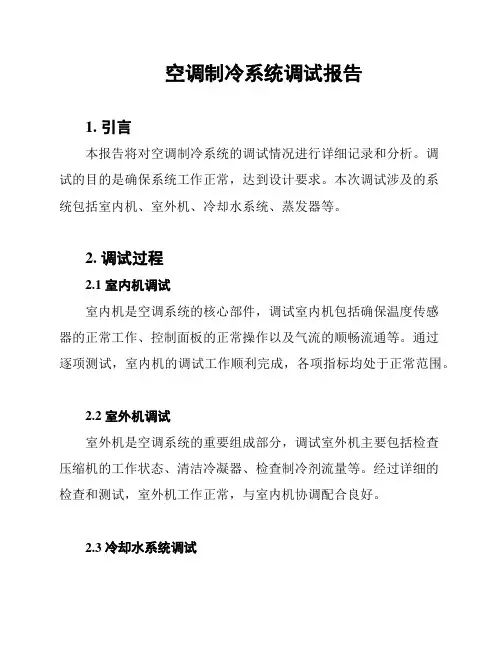 空调制冷系统调试报告

1. 引言

本报告将对空调制冷系统的调试情况进行详细记录和分析。调试的目的是确保系统工作正常，达到设计要求。本次调试涉及的系统包括室内机、室外机、冷却水系统、蒸发器等。

2. 调试过程

2.1 室内机调试

室内机是空调系统的核心部件，调试室内机包括确保温度传感器的正常工作、控制面板的正常操作以及气流的顺畅流通等。通过逐项测试，室内机的调试工作顺利完成，各项指标均处于正常范围。

2.2 室外机调试

室外机是空调系统的重要组成部分，调试室外机主要包括检查压缩机的工作状态、清洁冷凝器、检查制冷剂流量等。经过详细的检查和测试，室外机工作正常，与室内机协调配合良好。

2.3 冷却水系统调试